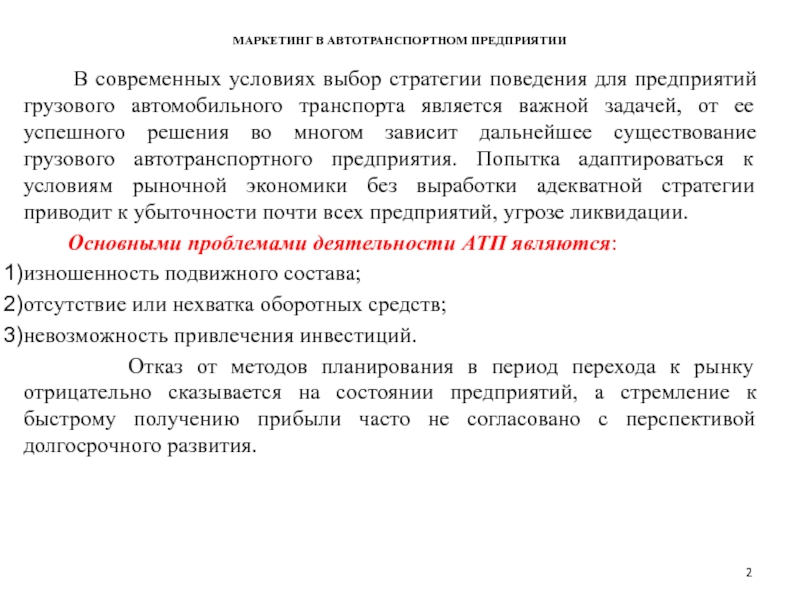 МАРКЕТИНГ В АВТОТРАНСПОРТНОМ ПРЕДПРИЯТИИ

В современных условиях выбор стратегии поведения для предприятий грузового автомобильного транспорта является важной задачей, от ее успешного решения во многом зависит дальнейшее существование грузового автотранспортного предприятия. Попытка адаптироваться к условиям рыночной экономики без выработки адекватной стратегии приводит к убыточности почти всех предприятий, угрозе ликвидации.

Основными проблемами деятельности АТП являются:

1)изношенность подвижного состава;

2)отсутствие или нехватка оборотных средств;

3)невозможность привлечения инвестиций.

Отказ от методов планирования в период перехода к рынку отрицательно сказывается на состоянии предприятий, а стремление к быстрому получению прибыли часто не согласовано с перспективой долгосрочного развития.

2